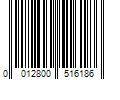 0 012800 516186